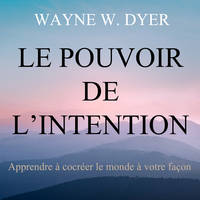 WAYNE W. DYER

LE POUVOIR DE L'INTENTION

Apprendre à cocréer le monde à votre façon